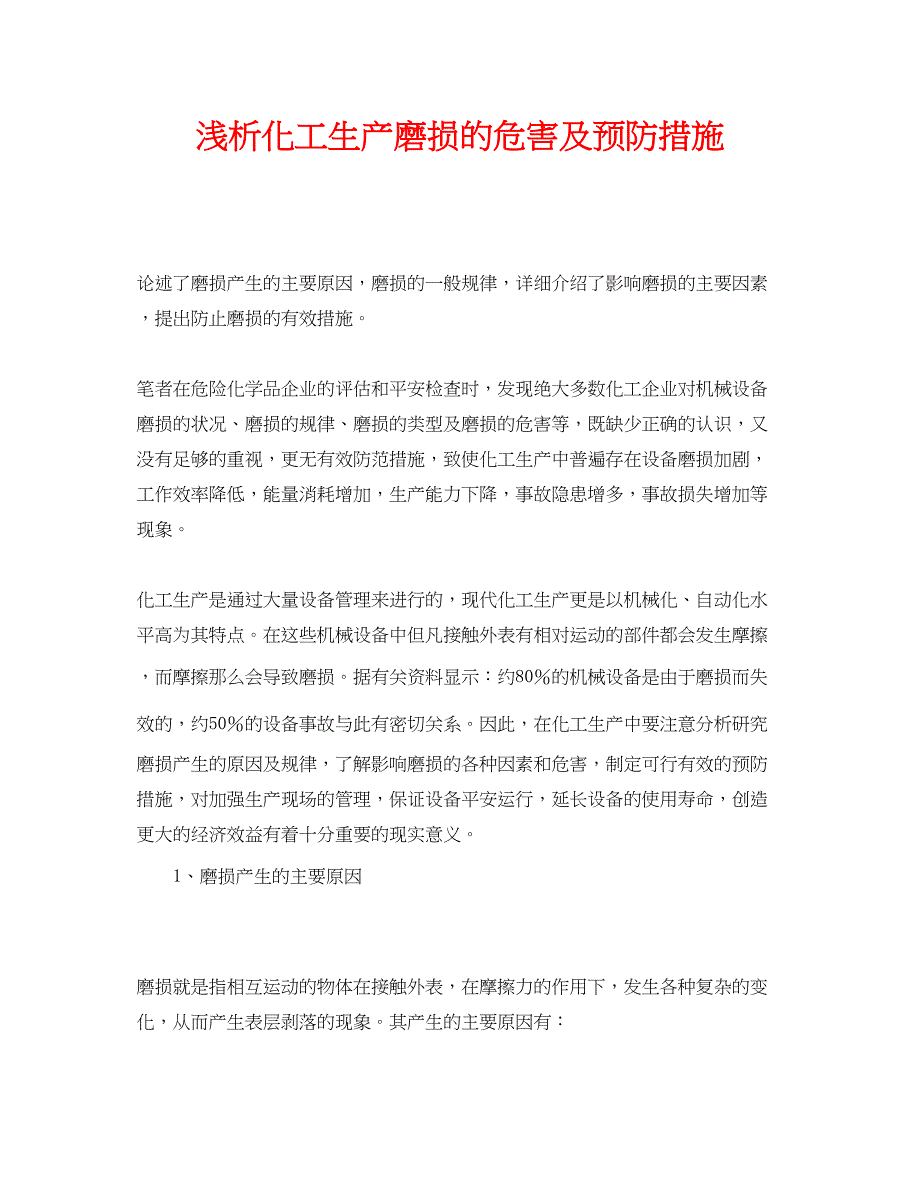 浅析化工生产磨损的危害及预防措施

论述了磨损产生的主要原因，磨损的一般规律，详细介绍了影响磨损的主要因素，提出防止磨损的有效措施。

笔者在危险化学品企业的评估和平安检查时，发现绝大多数化工企业对机械设备磨损的状况、磨损的规律、磨损的类型及磨损的危害等，既缺少正确的认识，又没有足够的重视，更无有效防范措施，致使化工生产中普遍存在设备磨损加剧，工作效率降低，能量消耗增加，生产能力下降，事故隐患增多，事故损失增加等现象。

化工生产是通过大量设备管理来进行的，现代化工生产更是以机械化、自动化水平高为其特点。在这些机械设备中但凡接触外表有相对运动的部件都会发生摩擦，而摩擦那么会导致磨损。据有关资料显示：约80%的机械设备是由于磨损而失效的，约50%的设备事故与此有密切关系。因此，在化工生产中要注意分析研究磨损产生的原因及规律，了解影响磨损的各种因素和危害，制定可行有效的预防措施，对加强生产现场的管理，保证设备平安运行，延长设备的使用寿命，创造更大的经济效益有着十分重要的现实意义。

1、磨损产生的主要原因

磨损就是指相互运动的物体在接触外表，在摩擦力的作用下，发生各种复杂的变化，从而产生表层剥落的现象。其产生的主要原因有：